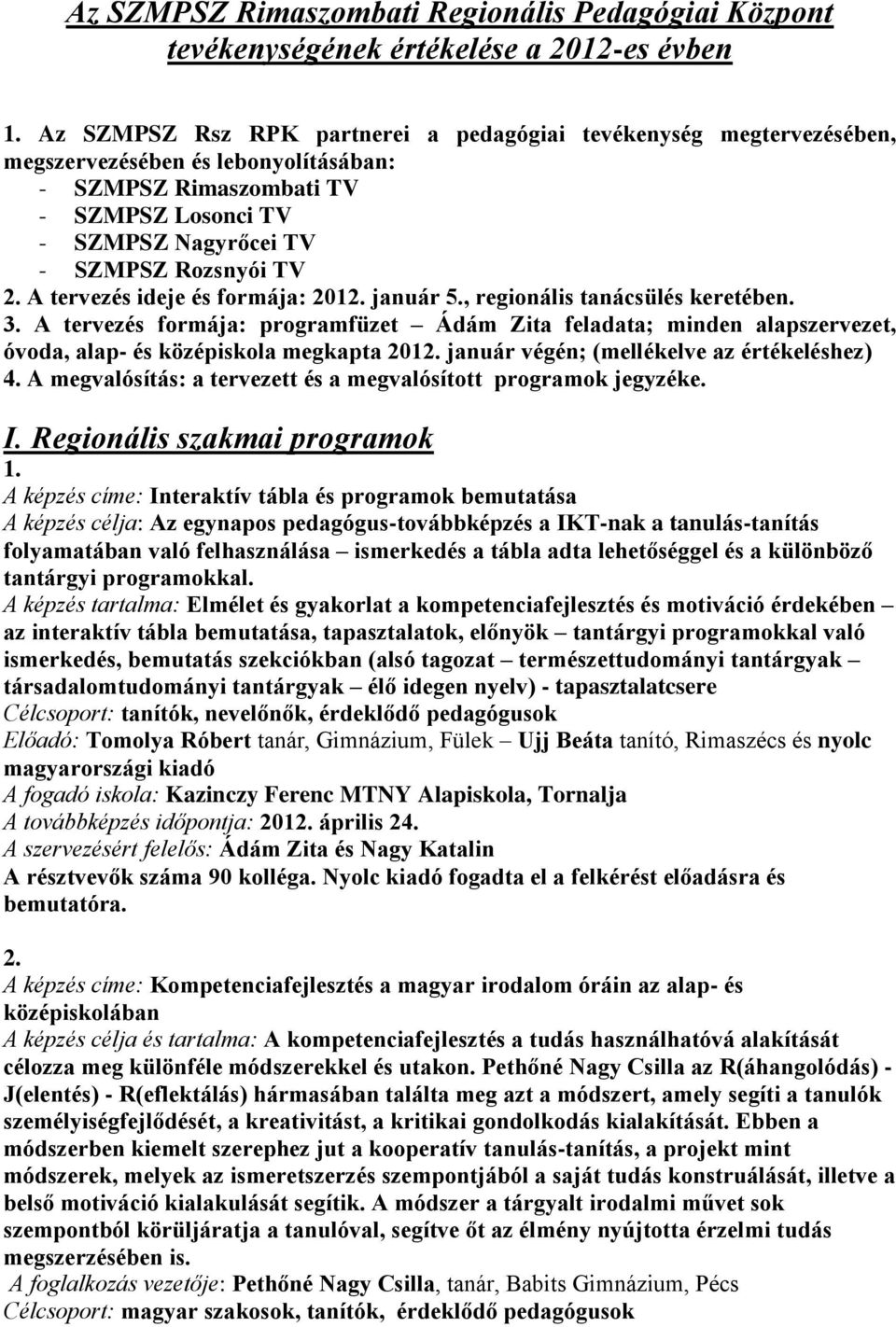 Az SZMPSZ Rimaszombati Regionális Pedagógiai Központ tevékenységének értékelése a 2012-es évben

1. Az SZMPSZ Rsz RPK partnerei a pedagógiai tevékenység megtervezésében, megszervezésében és lebonyolításában:
- SZMPSZ Rimaszombati TV
- SZMPSZ Losonci TV
- SZMPSZ Nagyrőcei TV
- SZMPSZ Rozsnyói TV
2. A tervezés ideje és formája: 2012. január 5., regionális tanácsülés keretében.
3. A tervezés formája: programfüzet – Ádám Zita feladata; minden alapszervezet, óvoda, alap- és középiskola megkapta 2012. január végén; (mellékelve az értékeléshez)
4. A megvalósítás: a tervezett és a megvalósított programok jegyzéke.

I. Regionális szakmai programok
1.
A képzés címe: Interaktív tábla és programok bemutatása
A képzés célja: Az egynapos pedagógus-továbbképzés a IKT-nak a tanulás-tanítás folyamatában való felhasználása – ismerkedés a tábla adta lehetőséggel és a különböző tantárgyi programokkal.
A képzés tartalma: Elmélet és gyakorlat a kompetenciafejlesztés és motiváció érdekében – az interaktív tábla bemutatása, tapasztalatok, előnyök – tantárgyi programokkal való ismerkedés, bemutatás szekciókban (alsó tagozat – természettudományi tantárgyak – társadalomtudományi tantárgyak – élő idegen nyelv) - tapasztalatcsere
Célcsoport: tanítók, nevelőnők, érdeklődő pedagógusok
Előadó: Tomolya Róbert tanár, Gimnázium, Fülek – Ujj Beáta tanító, Rimaszécs és nyolc magyarországi kiadó
A fogadó iskola: Kazinczy Ferenc MTNY Alapiskola, Tornalja
A továbbképzés időpontja: 2012. április 24.
A szervezésért felelős: Ádám Zita és Nagy Katalin
A résztvevők száma 90 kolléga. Nyolc kiadó fogadta el a felkérést előadásra és bemutatóra.

2.
A képzés címe: Kompetenciafejlesztés a magyar irodalom óráin az alap- és középiskolában
A képzés célja és tartalma: A kompetenciafejlesztés a tudás használhatóvá alakítását célozza meg különféle módszerekkel és utakon. Pethőné Nagy Csilla az R(áhangolódás) - J(elentés) - R(eflektálás) hármasában találta meg azt a módszert, amely segíti a tanulók személyiségfejlődését, a kreativitást, a kritikai gondolkodás kialakítását. Ebben a módszerben kiemelt szerephez jut a kooperatív tanulás-tanítás, a projekt mint módszerek, melyek az ismeretszerzés szempontjából a saját tudás konstruálását, illetve a belső motiváció kialakulását segítik. A módszer a tárgyalt irodalmi művet sok szempontból körüljáratja a tanulóval, segítve őt az élmény nyújtotta érzelmi tudás megszerzésében is.
A foglalkozás vezetője: Pethőné Nagy Csilla, tanár, Babits Gimnázium, Pécs
Célcsoport: magyar szakosok, tanítók, érdeklődő pedagógusok